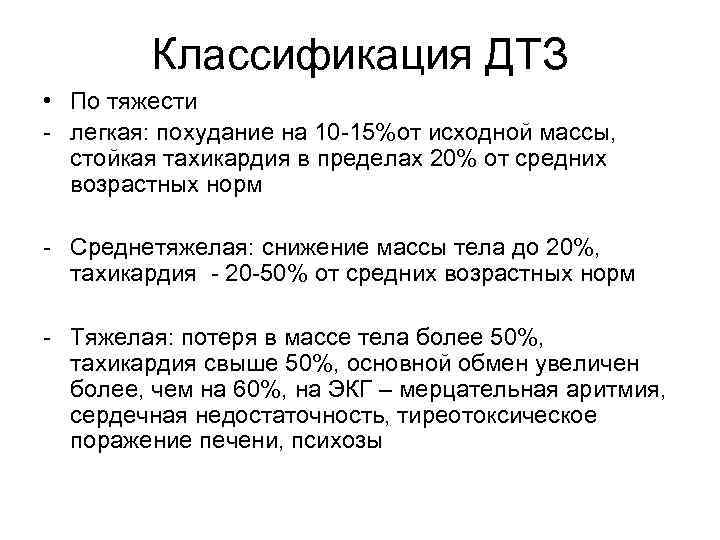 Классификация ДТЗ

• По тяжести
- легкая: похудание на 10-15%от исходной массы, стойкая тахикардия в пределах 20% от средних возрастных норм

- Среднетяжелая: снижение массы тела до 20%, тахикардия - 20-50% от средних возрастных норм

- Тяжелая: потеря в массе тела более 50%, тахикардия свыше 50%, основной обмен увеличен более, чем на 60%, на ЭКГ – мерцательная аритмия, сердечная недостаточность, тиреотоксическое поражение печени, психозы